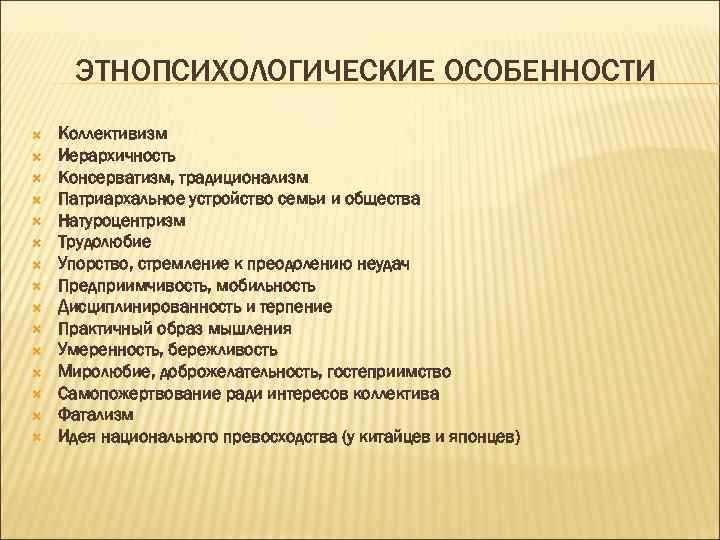 ЭТНОПСИХОЛОГИЧЕСКИЕ ОСОБЕННОСТИ

Коллективизм
Иерархичность
Консерватизм, традиционализм
Патриархальное устройство семьи и общества
Натуроцентризм
Трудолюбие
Упорство, стремление к преодолению неудач
Предприимчивость, мобильность
Дисциплинированность и терпение
Практичный образ мышления
Умеренность, бережливость
Миролюбие, доброжелательность, гостеприимство
Самопожертвование ради интересов коллектива
Фатализм
Идея национального превосходства (у китайцев и японцев)